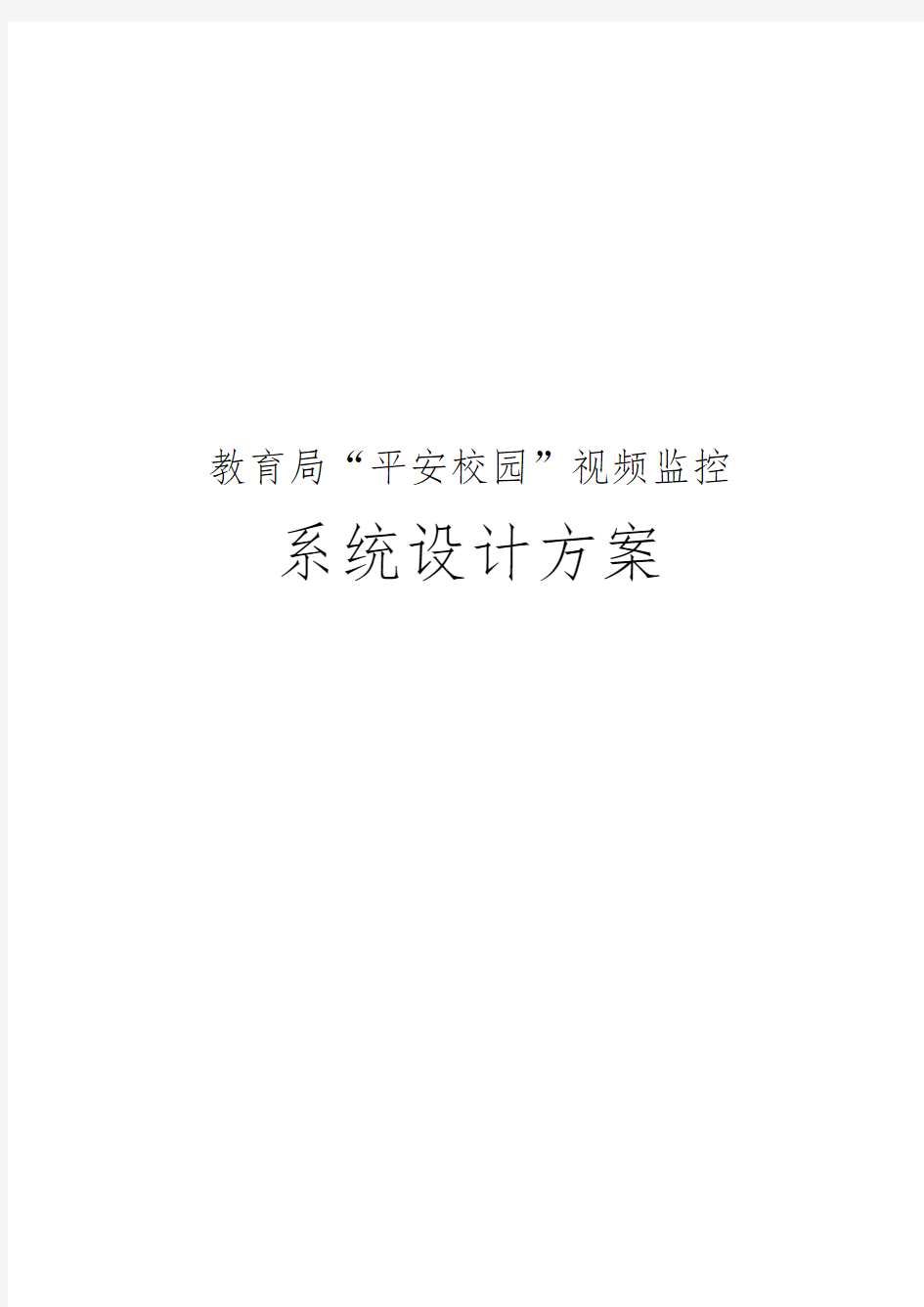 教育局“平安校园”视频监控

系统设计方案